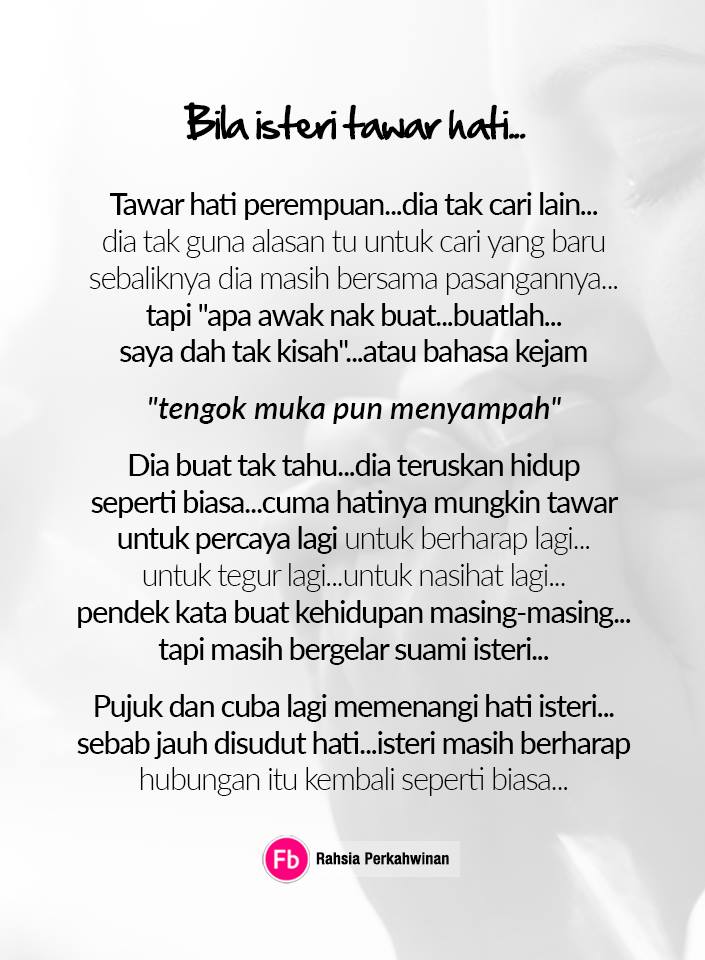 Bila isteri tawar hati...

Tawar hati perempuan...dia tak cari lain... dia tak guna alasan tu untuk cari yang baru sebaliknya dia masih bersama pasangannya... tapi "apa awak nak buat...buatlah... saya dah tak kisah"...atau bahasa kejam

"tengok muka pun menyampah"

Dia buat tak tahu...dia teruskan hidup seperti biasa...cuma hatinya mungkin tawar untuk percaya lagi untuk berharap lagi... untuk tegur lagi...untuk nasihat lagi... pendek kata buat kehidupan masing-masing... tapi masih bergelar suami isteri...

Pujuk dan cuba lagi memenangi hati isteri... sebab jauh disudut hati...isteri masih berharap hubungan itu kembali seperti biasa...

Fb Rahsia Perkahwinan